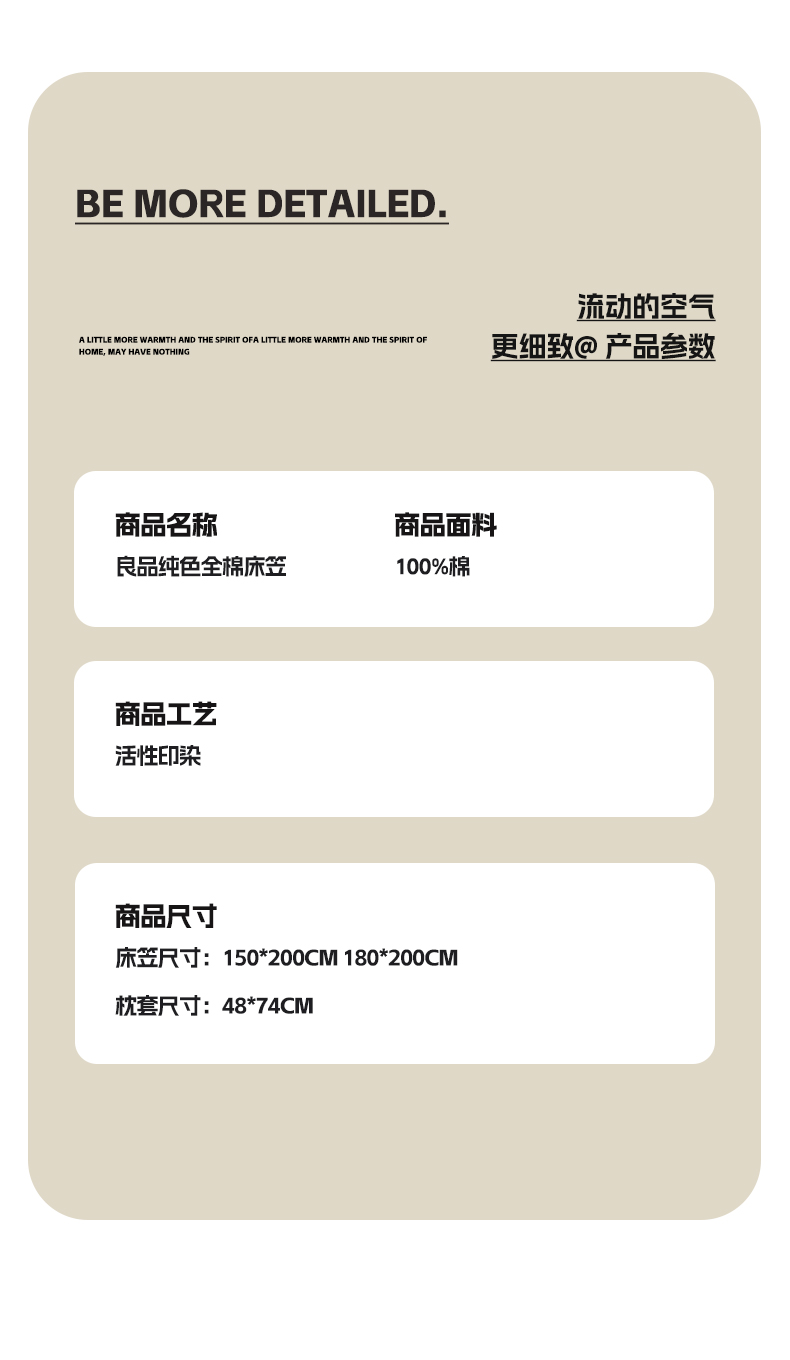 BE MORE DETAILED.

A LITTLE MORE WARMTH AND THE SPIRIT OFA LITTLE MORE WARMTH AND THE SPIRIT OF HOME, MAY HAVE NOTHING

流动的空气
更细致@ 产品参数

商品名称
良品纯色全棉床笠

商品面料
100%棉

商品工艺
活性印染

商品尺寸
床笠尺寸：150*200CM 180*200CM

枕套尺寸：48*74CM